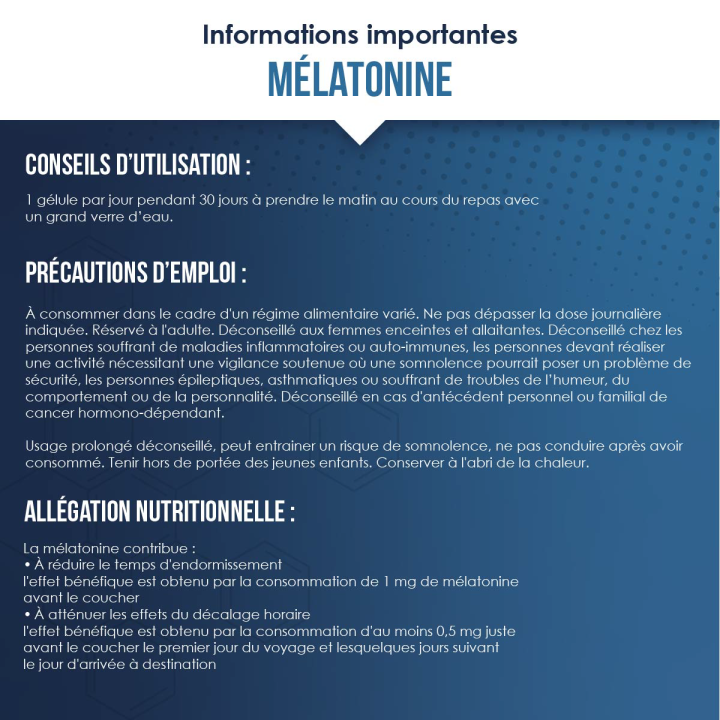 Informations importantes
MÉLATONINE

CONSEILS D'UTILISATION :

1 gélule par jour pendant 30 jours à prendre le matin au cours du repas avec un grand verre d'eau.

PRÉCAUTIONS D'EMPLOI :

À consommer dans le cadre d'un régime alimentaire varié. Ne pas dépasser la dose journalière indiquée. Réservé à l'adulte. Déconseillé aux femmes enceintes et allaitantes. Déconseillé chez les personnes souffrant de maladies inflammatoires ou auto-immunes, les personnes devant réaliser une activité nécessitant une vigilance soutenue où une somnolence pourrait poser un problème de sécurité, les personnes épileptiques, asthmatiques ou souffrant de troubles de l'humeur, du comportement ou de la personnalité. Déconseillé en cas d'antécédent personnel ou familial de cancer hormono-dépendant.

Usage prolongé déconseillé, peut entrainer un risque de somnolence, ne pas conduire après avoir consommé. Tenir hors de portée des jeunes enfants. Conserver à l'abri de la chaleur.

ALLÉGATION NUTRITIONNELLE :

La mélatonine contribue :
• À réduire le temps d'endormissement
l'effet bénéfique est obtenu par la consommation de 1 mg de mélatonine avant le coucher
• À atténuer les effets du décalage horaire
l'effet bénéfique est obtenu par la consommation d'au moins 0,5 mg juste avant le coucher le premier jour du voyage et lesquelques jours suivant le jour d'arrivée à destination